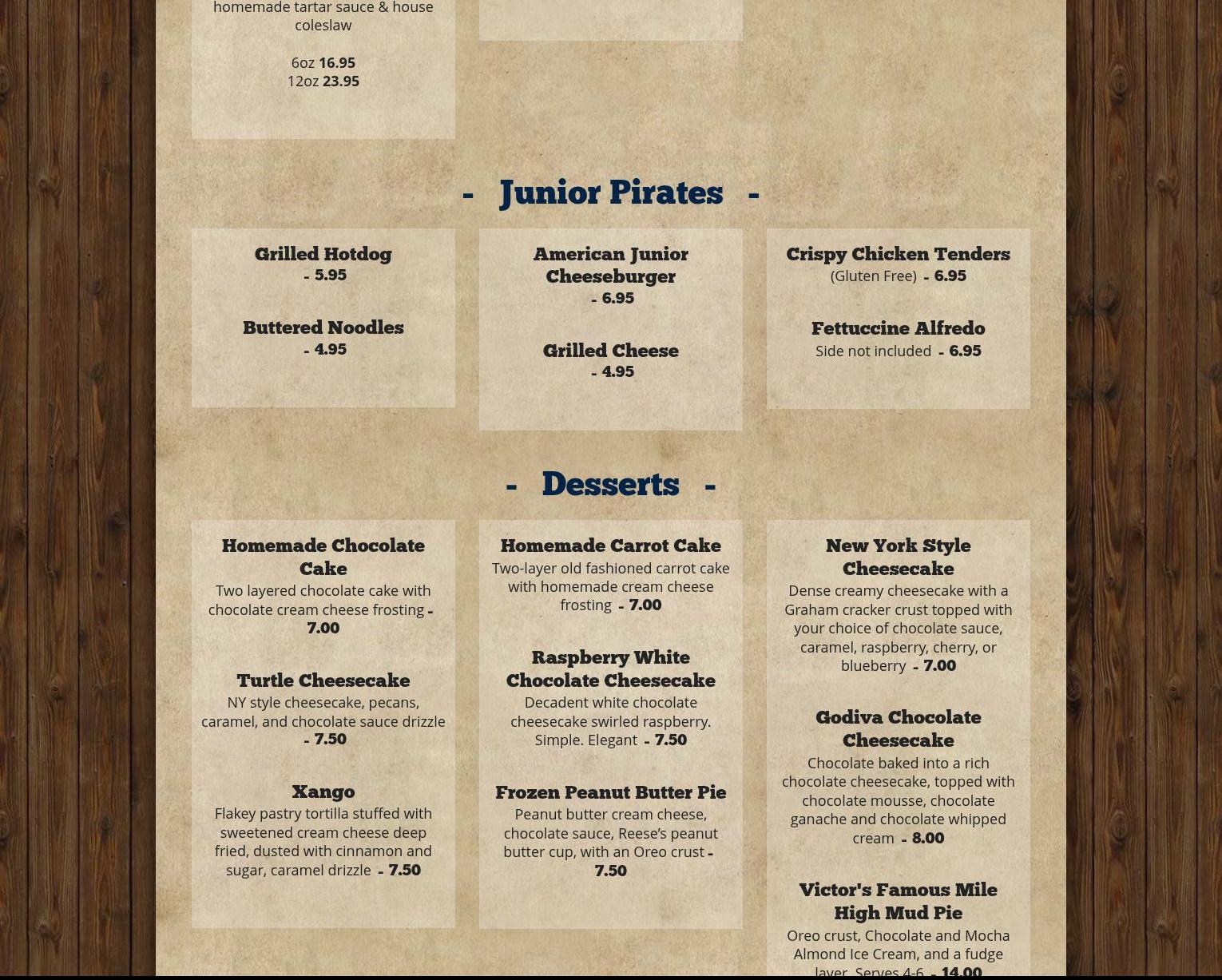 homemade tartar sauce & house coleslaw

6oz 16.95
12oz 23.95

- Junior Pirates -

Grilled Hotdog
- 5.95

Buttered Noodles
- 4.95

American Junior Cheeseburger
- 6.95

Grilled Cheese
- 4.95

Crispy Chicken Tenders
(Gluten Free) - 6.95

Fettuccine Alfredo
Side not included - 6.95

- Desserts -

Homemade Chocolate Cake
Two layered chocolate cake with chocolate cream cheese frosting - 7.00

Turtle Cheesecake
NY style cheesecake, pecans, caramel, and chocolate sauce drizzle - 7.50

Xango
Flakey pastry tortilla stuffed with sweetened cream cheese deep fried, dusted with cinnamon and sugar, caramel drizzle - 7.50

Homemade Carrot Cake
Two-layer old fashioned carrot cake with homemade cream cheese frosting - 7.00

Raspberry White Chocolate Cheesecake
Decadent white chocolate cheesecake swirled raspberry. Simple. Elegant - 7.50

Frozen Peanut Butter Pie
Peanut butter cream cheese, chocolate sauce, Reese's peanut butter cup, with an Oreo crust - 7.50

New York Style Cheesecake
Dense creamy cheesecake with a Graham cracker crust topped with your choice of chocolate sauce, caramel, raspberry, cherry, or blueberry - 7.00

Godiva Chocolate Cheesecake
Chocolate baked into a rich chocolate cheesecake, topped with chocolate mousse, chocolate ganache and chocolate whipped cream - 8.00

Victor's Famous Mile High Mud Pie
Oreo crust, Chocolate and Mocha Almond Ice Cream, and a fudge layer. Serves 4-6 - 14.00